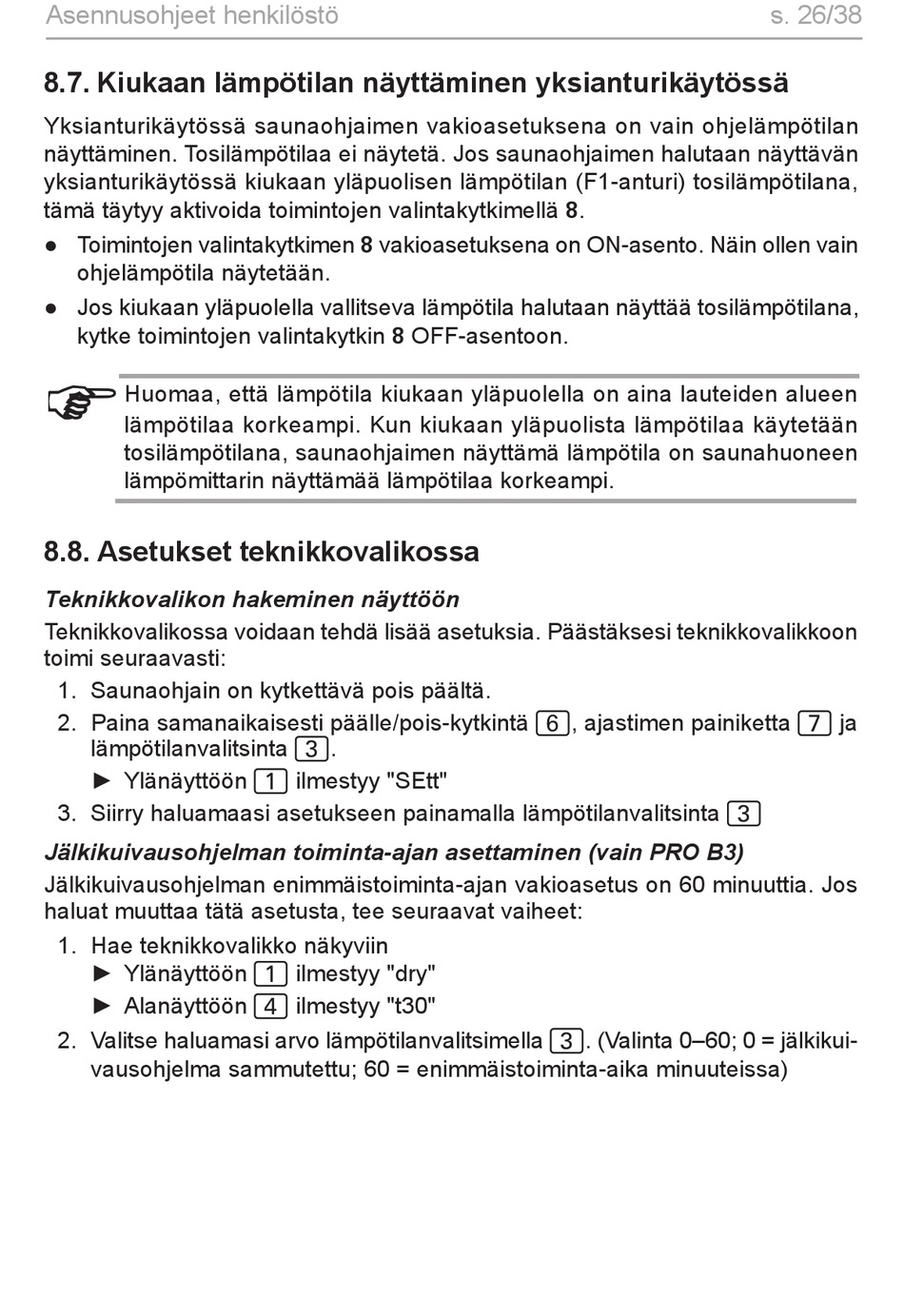 Asennusohjeet henkilöstö s. 26/38

8.7. Kiukaan lämpötilan näyttäminen yksianturikäytössä

Yksianturikäytössä saunaohjaimen vakioasetuksena on vain ohjelämpötilan näyttäminen. Tosilämpötilaa ei näytetä. Jos saunaohjaimen halutaan näyttävän yksianturikäytössä kiukaan yläpuolisen lämpötilan (F1-anturi) tosilämpötilana, tämä täytyy aktivoida toimintojen valintakytkimellä 8.

• Toimintojen valintakytkimen 8 vakioasetuksena on ON-asento. Näin ollen vain ohjelämpötila näytetään.
• Jos kiukaan yläpuolella vallitseva lämpötila halutaan näyttää tosilämpötilana, kytke toimintojen valintakytkin 8 OFF-asentoon.

Huomaa, että lämpötila kiukaan yläpuolella on aina lauteiden alueen lämpötilaa korkeampi. Kun kiukaan yläpuolista lämpötilaa käytetään tosilämpötilana, saunaohjaimen näyttämä lämpötila on saunahuoneen lämpömittarin näyttämää lämpötilaa korkeampi.

8.8. Asetukset teknikkovalikossa

Teknikkovalikon hakeminen näyttöön

Teknikkovalikossa voidaan tehdä lisää asetuksia. Päästäksesi teknikkovalikkoon toimi seuraavasti:

1. Saunaohjain on kytkettävä pois päältä.
2. Paina samanaikaisesti päälle/pois-kytkintä 6, ajastimen painiketta 7 ja lämpötilanvalitsinta 3.
► Ylänäyttöön 1 ilmestyy "SEtt"
3. Siirry haluamaasi asetukseen painamalla lämpötilanvalitsinta 3

Jälkikuivausohjelman toiminta-ajan asettaminen (vain PRO B3)

Jälkikuivausohjelman enimmäistoiminta-ajan vakioasetus on 60 minuuttia. Jos haluat muuttaa tätä asetusta, tee seuraavat vaiheet:

1. Hae teknikkovalikko näkyviin
► Ylänäyttöön 1 ilmestyy "dry"
► Alanäyttöön 4 ilmestyy "t30"
2. Valitse haluamasi arvo lämpötilanvalitsimella 3. (Valinta 0–60; 0 = jälkikuivausohjelma sammutettu; 60 = enimmäistoiminta-aika minuuteissa)